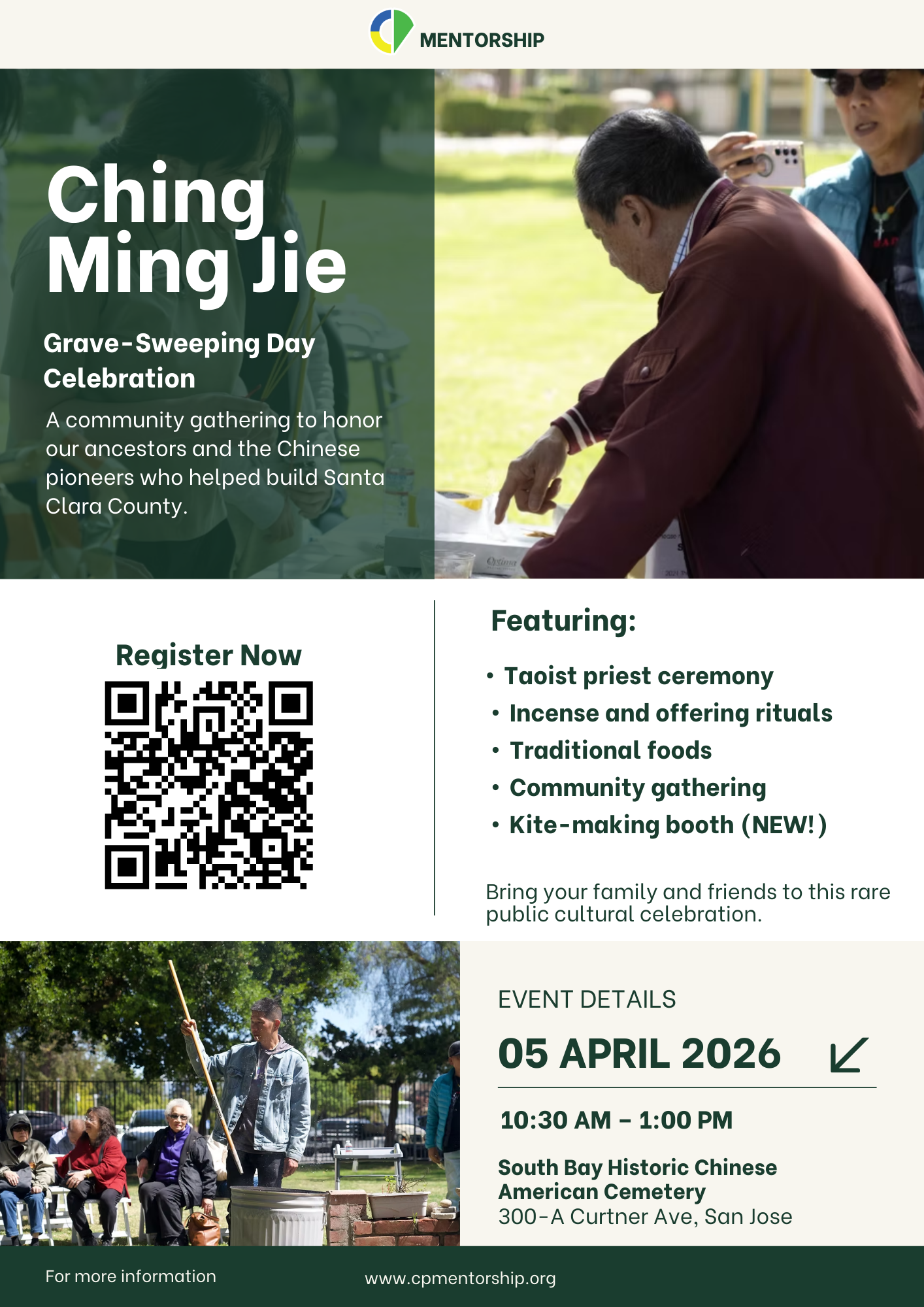 MENTORSHIP

Ching Ming Jie

Grave-Sweeping Day Celebration

A community gathering to honor our ancestors and the Chinese pioneers who helped build Santa Clara County.

Register Now

Featuring:

• Taoist priest ceremony
• Incense and offering rituals
• Traditional foods
• Community gathering
• Kite-making booth (NEW!)

Bring your family and friends to this rare public cultural celebration.

EVENT DETAILS

05 APRIL 2026

10:30 AM – 1:00 PM

South Bay Historic Chinese American Cemetery
300-A Curtner Ave, San Jose

For more information

www.cpmentorship.org